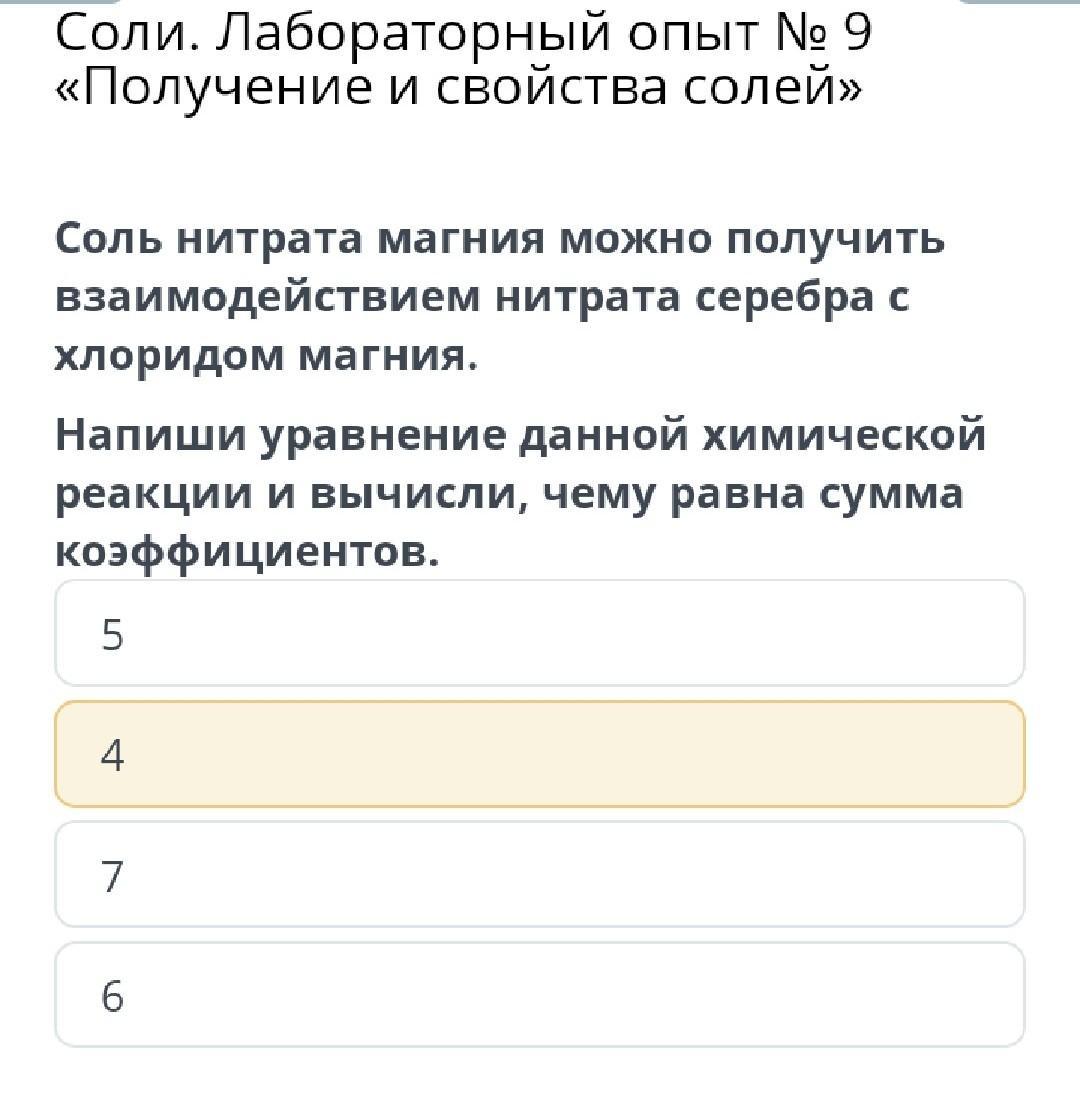 Соли. Лабораторный опыт № 9 «Получение и свойства солей»

Соль нитрата магния можно получить взаимодействием нитрата серебра с хлоридом магния.

Напиши уравнение данной химической реакции и вычисли, чему равна сумма коэффициентов.

5

4

7

6